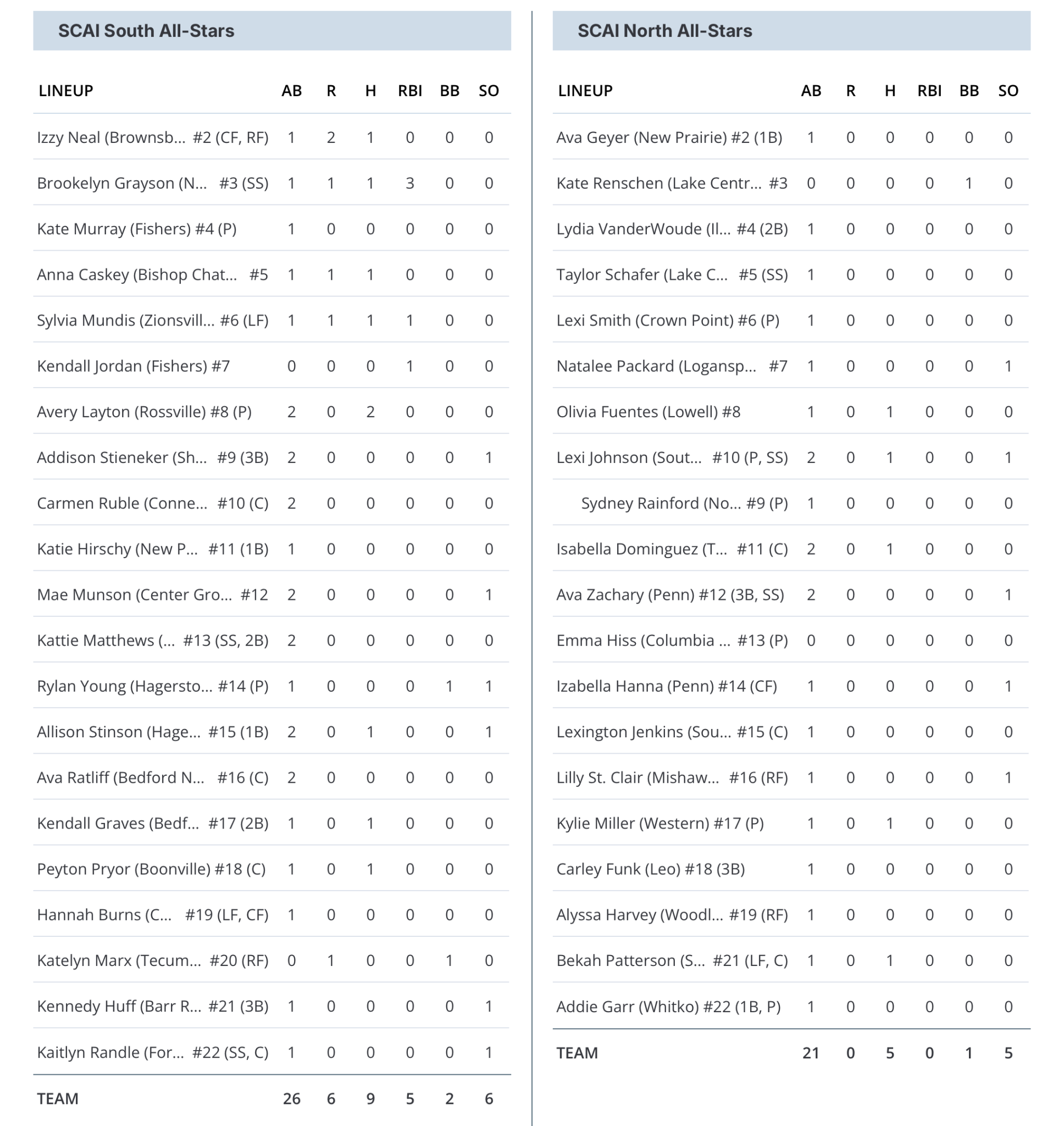 SCAI South All-Stars

| LINEUP | AB | R | H | RBI | BB | SO |
|---|---|---|---|---|---|---|
| Izzy Neal (Brownsb... #2 (CF, RF) | 1 | 2 | 1 | 0 | 0 | 0 |
| Brookelyn Grayson (N... #3 (SS) | 1 | 1 | 1 | 3 | 0 | 0 |
| Kate Murray (Fishers) #4 (P) | 1 | 0 | 0 | 0 | 0 | 0 |
| Anna Caskey (Bishop Chat... #5 | 1 | 1 | 1 | 0 | 0 | 0 |
| Sylvia Mundis (Zionsvill... #6 (LF) | 1 | 1 | 1 | 1 | 0 | 0 |
| Kendall Jordan (Fishers) #7 | 0 | 0 | 0 | 1 | 0 | 0 |
| Avery Layton (Rossville) #8 (P) | 2 | 0 | 2 | 0 | 0 | 0 |
| Addison Stieneker (Sh... #9 (3B) | 2 | 0 | 0 | 0 | 0 | 1 |
| Carmen Ruble (Conne... #10 (C) | 2 | 0 | 0 | 0 | 0 | 0 |
| Katie Hirschy (New P... #11 (1B) | 1 | 0 | 0 | 0 | 0 | 0 |
| Mae Munson (Center Gro... #12 | 2 | 0 | 0 | 0 | 0 | 1 |
| Kattie Matthews (... #13 (SS, 2B) | 2 | 0 | 0 | 0 | 0 | 0 |
| Rylan Young (Hagersto... #14 (P) | 1 | 0 | 0 | 0 | 1 | 1 |
| Allison Stinson (Hage... #15 (1B) | 2 | 0 | 1 | 0 | 0 | 1 |
| Ava Ratliff (Bedford N... #16 (C) | 2 | 0 | 0 | 0 | 0 | 0 |
| Kendall Graves (Bedf... #17 (2B) | 1 | 0 | 1 | 0 | 0 | 0 |
| Peyton Pryor (Boonville) #18 (C) | 1 | 0 | 1 | 0 | 0 | 0 |
| Hannah Burns (C... #19 (LF, CF) | 1 | 0 | 0 | 0 | 0 | 0 |
| Katelyn Marx (Tecum... #20 (RF) | 0 | 1 | 0 | 0 | 1 | 0 |
| Kennedy Huff (Barr R... #21 (3B) | 1 | 0 | 0 | 0 | 0 | 1 |
| Kaitlyn Randle (For... #22 (SS, C) | 1 | 0 | 0 | 0 | 0 | 1 |
| TEAM | 26 | 6 | 9 | 5 | 2 | 6 |

SCAI North All-Stars

| LINEUP | AB | R | H | RBI | BB | SO |
|---|---|---|---|---|---|---|
| Ava Geyer (New Prairie) #2 (1B) | 1 | 0 | 0 | 0 | 0 | 0 |
| Kate Renschen (Lake Centr... #3 | 0 | 0 | 0 | 0 | 1 | 0 |
| Lydia VanderWoude (Il... #4 (2B) | 1 | 0 | 0 | 0 | 0 | 0 |
| Taylor Schafer (Lake C... #5 (SS) | 1 | 0 | 0 | 0 | 0 | 0 |
| Lexi Smith (Crown Point) #6 (P) | 1 | 0 | 0 | 0 | 0 | 0 |
| Natalee Packard (Logansp... #7 | 1 | 0 | 0 | 0 | 0 | 1 |
| Olivia Fuentes (Lowell) #8 | 1 | 0 | 1 | 0 | 0 | 0 |
| Lexi Johnson (Sout... #10 (P, SS) | 2 | 0 | 1 | 0 | 0 | 1 |
| Sydney Rainford (No... #9 (P) | 1 | 0 | 0 | 0 | 0 | 0 |
| Isabella Dominguez (T... #11 (C) | 2 | 0 | 1 | 0 | 0 | 0 |
| Ava Zachary (Penn) #12 (3B, SS) | 2 | 0 | 0 | 0 | 0 | 1 |
| Emma Hiss (Columbia ... #13 (P) | 0 | 0 | 0 | 0 | 0 | 0 |
| Izabella Hanna (Penn) #14 (CF) | 1 | 0 | 0 | 0 | 0 | 1 |
| Lexington Jenkins (Sou... #15 (C) | 1 | 0 | 0 | 0 | 0 | 0 |
| Lilly St. Clair (Mishaw... #16 (RF) | 1 | 0 | 0 | 0 | 0 | 1 |
| Kylie Miller (Western) #17 (P) | 1 | 0 | 1 | 0 | 0 | 0 |
| Carley Funk (Leo) #18 (3B) | 1 | 0 | 0 | 0 | 0 | 0 |
| Alyssa Harvey (Woodl... #19 (RF) | 1 | 0 | 0 | 0 | 0 | 0 |
| Bekah Patterson (S... #21 (LF, C) | 1 | 0 | 1 | 0 | 0 | 0 |
| Addie Garr (Whitko) #22 (1B, P) | 1 | 0 | 0 | 0 | 0 | 0 |
| TEAM | 21 | 0 | 5 | 0 | 1 | 5 |